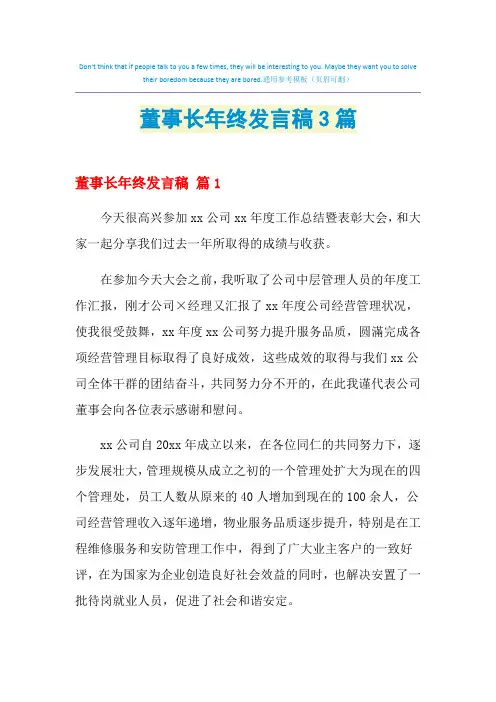 Don't think that if people talk to you a few times, they will be interesting to you. Maybe they want you to solve their boredom because they are bored.通用参考模板（页眉可删）

董事长年终发言稿3篇

董事长年终发言稿 篇1

今天很高兴参加xx公司xx年度工作总结暨表彰大会，和大家一起分享我们过去一年所取得的成绩与收获。

在参加今天大会之前，我听取了公司中层管理人员的年度工作汇报，刚才公司×经理又汇报了xx年度公司经营管理状况，使我很受鼓舞，xx年度xx公司努力提升服务品质，圆满完成各项经营管理目标取得了良好成效，这些成效的取得与我们xx公司全体干群的团结奋斗，共同努力分不开的，在此我谨代表公司董事会向各位表示感谢和慰问。

xx公司自20xx年成立以来，在各位同仁的共同努力下，逐步发展壮大，管理规模从成立之初的一个管理处扩大为现在的四个管理处，员工人数从原来的40人增加到现在的100余人，公司经营管理收入逐年递增，物业服务品质逐步提升，特别是在工程维修服务和安防管理工作中，得到了广大业主客户的一致好评，在为国家为企业创造良好社会效益的同时，也解决安置了一批待岗就业人员，促进了社会和谐安定。